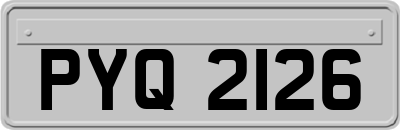 PYQ 2126